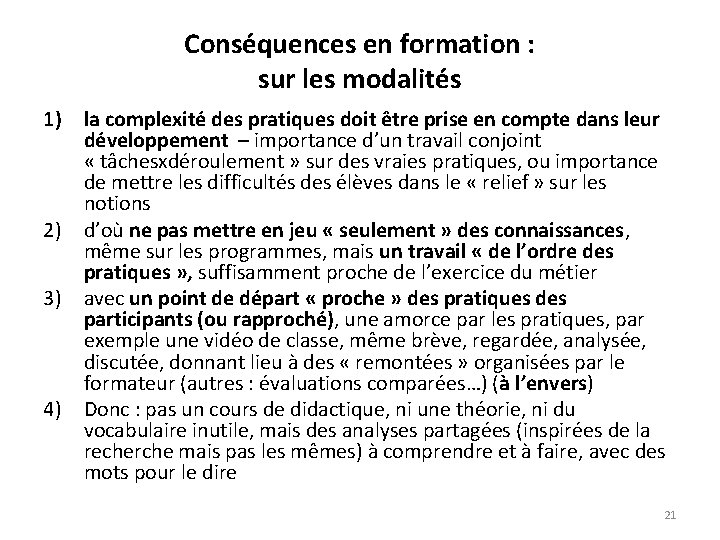 Conséquences en formation :
sur les modalités

1) la complexité des pratiques doit être prise en compte dans leur développement – importance d'un travail conjoint « tâchesxdéroulement » sur des vraies pratiques, ou importance de mettre les difficultés des élèves dans le « relief » sur les notions

2) d'où ne pas mettre en jeu « seulement » des connaissances, même sur les programmes, mais un travail « de l'ordre des pratiques », suffisamment proche de l'exercice du métier

3) avec un point de départ « proche » des pratiques des participants (ou rapproché), une amorce par les pratiques, par exemple une vidéo de classe, même brève, regardée, analysée, discutée, donnant lieu à des « remontées » organisées par le formateur (autres : évaluations comparées…) (à l'envers)

4) Donc : pas un cours de didactique, ni une théorie, ni du vocabulaire inutile, mais des analyses partagées (inspirées de la recherche mais pas les mêmes) à comprendre et à faire, avec des mots pour le dire

21